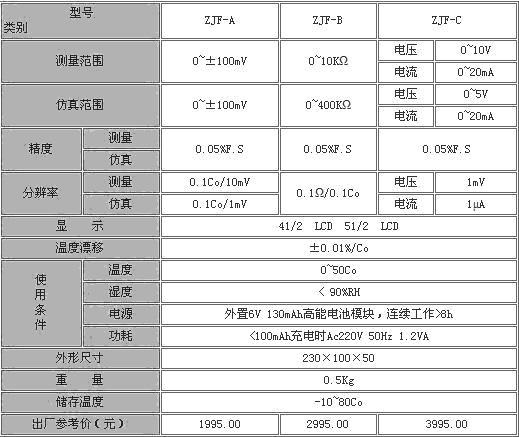 | 型号 类别 | | ZJF-A | ZJF-B | ZJF-C | |
|---|---|---|---|---|---|
| 测量范围 | | 0~±100mV | 0~10KΩ | 电压 | 0~10V |
| | | | | 电流 | 0~20mA |
| 仿真范围 | | 0~±100mV | 0~400KΩ | 电压 | 0~5V |
| | | | | 电流 | 0~20mA |
| 精度 | 测量 | 0.05%F.S | 0.05%F.S | 0.05%F.S | |
| | 仿真 | | | | |
| 分辨率 | 测量 | 0.1Co/10mV | 0.1Ω/0.1Co | 电压 | 1mV |
| | 仿真 | 0.1Co/1mV | | 电流 | 1μA |
| 显 示 | | 41/2 LCD 51/2 LCD | | | |
| 温度漂移 | | ±0.01%/Co | | | |
| 使用条件 | 温度 | 0~50Co | | | |
| | 湿度 | < 90%RH | | | |
| | 电源 | 外置6V 130mAh高能电池模块，连续工作>8h | | | |
| | 功耗 | <100mAh充电时Ac220V 50Hz 1.2VA | | | |
| 外形尺寸 | | 230×100×50 | | | |
| 重 量 | | 0.5Kg | | | |
| 储存温度 | | -10~80Co | | | |
| 出厂参考价（元） | | 1995.00 | 2995.00 | 3995.00 | |